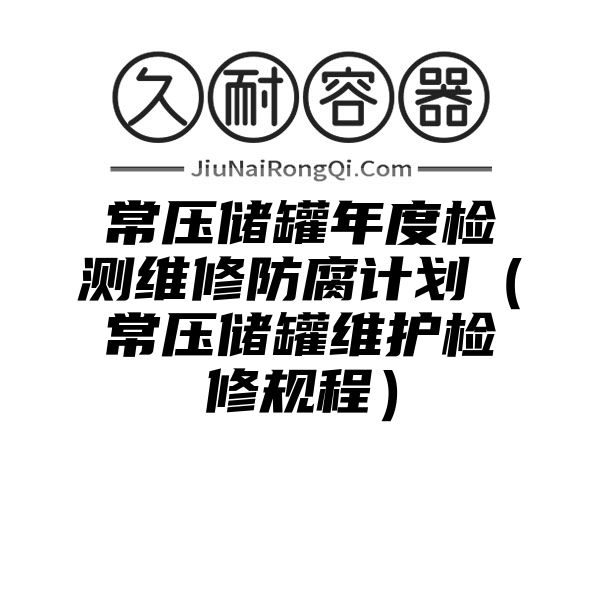 久耐容器

JiuNaiRongQi.Com

常压储罐年度检测维修防腐计划（常压储罐维护检修规程）